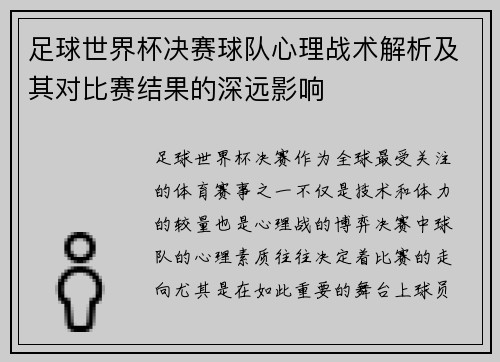 足球世界杯决赛球队心理战术解析及其对比赛结果的深远影响

足球世界杯决赛作为全球最受关注的体育赛事之一不仅是技术和体力的较量也是心理战的博弈决赛中球队的心理素质往往决定着比赛的走向尤其是在如此重要的舞台上球员